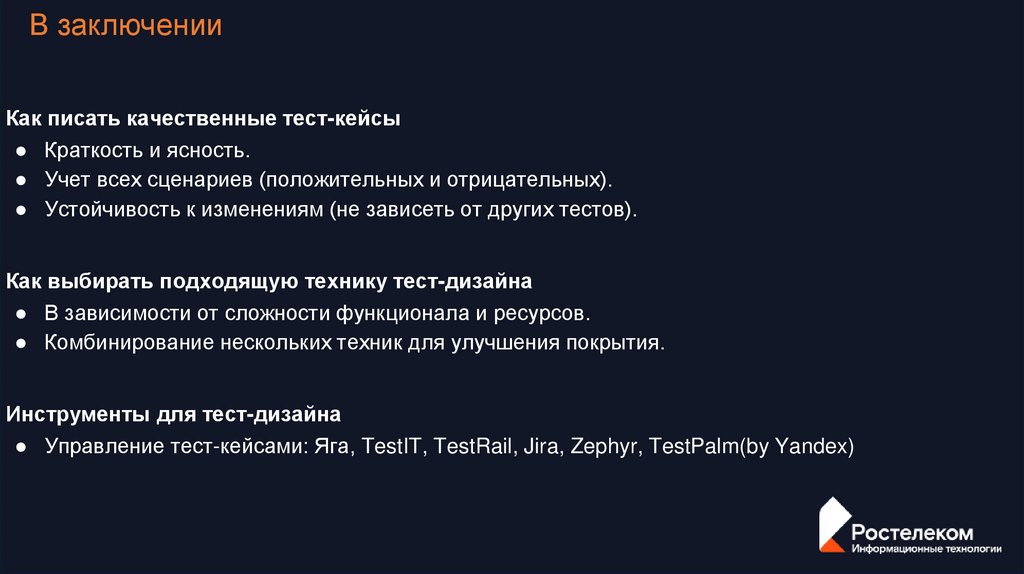 В заключении

Как писать качественные тест-кейсы

• Краткость и ясность.
• Учет всех сценариев (положительных и отрицательных).
• Устойчивость к изменениям (не зависеть от других тестов).

Как выбирать подходящую технику тест-дизайна

• В зависимости от сложности функционала и ресурсов.
• Комбинирование нескольких техник для улучшения покрытия.

Инструменты для тест-дизайна

• Управление тест-кейсами: Яга, TestIT, TestRail, Jira, Zephyr, TestPalm(by Yandex)

Ростелеком
Информационные технологии